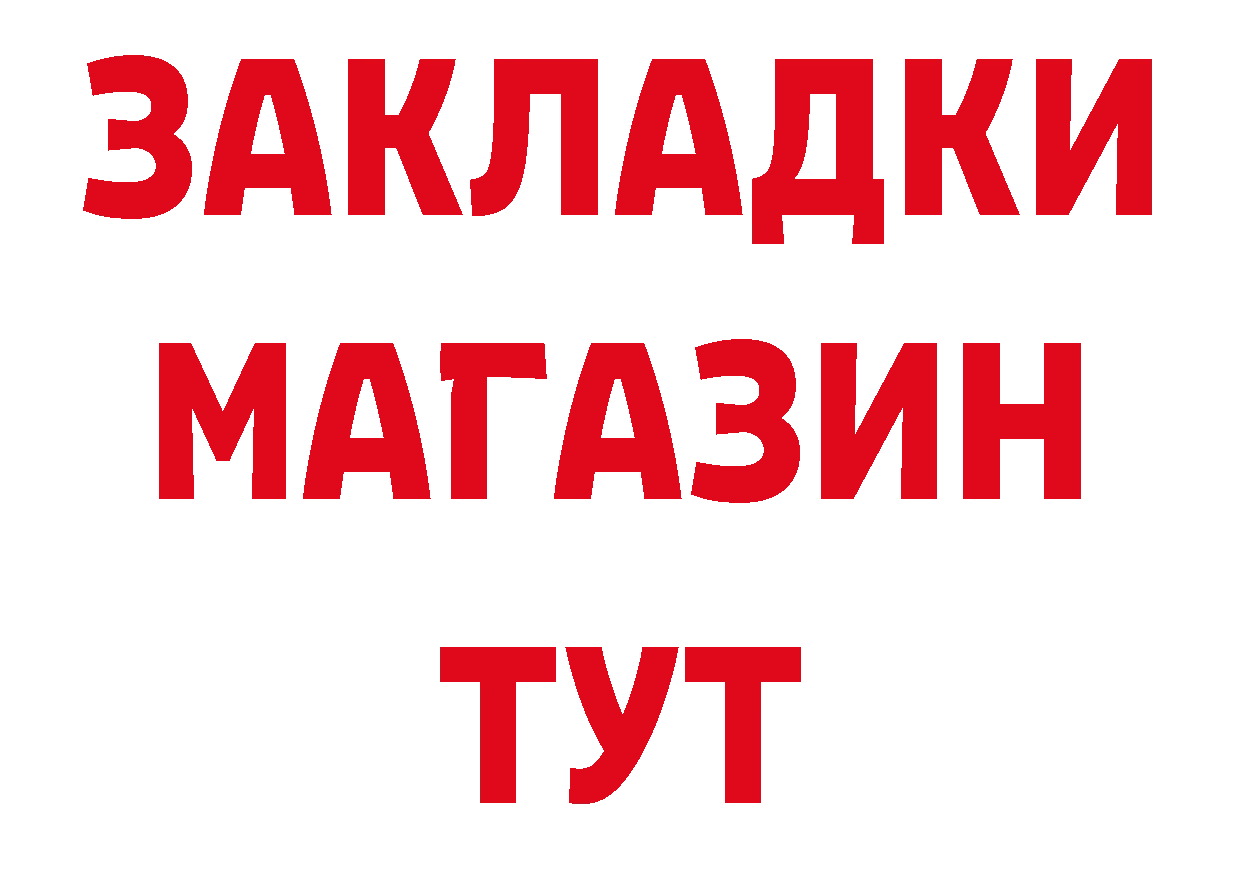 ЗАКЛАДКИ
МАГАЗИН
ТУТ